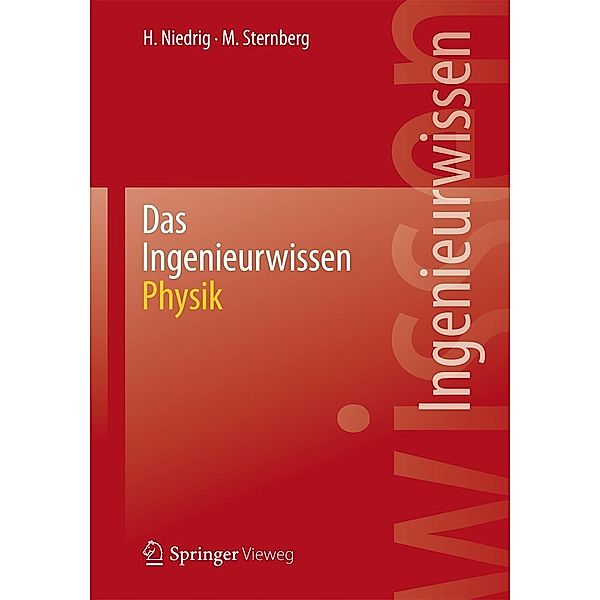 H. Niedrig · M. Sternberg

Das Ingenieurwissen
Physik

Ingenieurwissen

Springer Vieweg